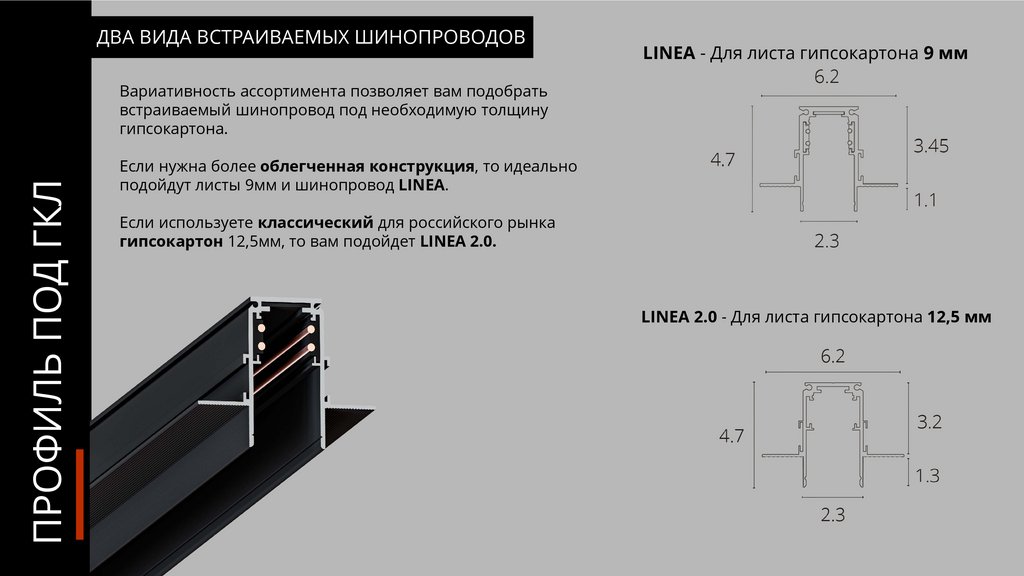 ПРОФИЛЬ ПОД ГКЛ

ДВА ВИДА ВСТРАИВАЕМЫХ ШИНОПРОВОДОВ

Вариативность ассортимента позволяет вам подобрать встраиваемый шинопровод под необходимую толщину гипсокартона.

Если нужна более облегченная конструкция, то идеально подойдут листы 9мм и шинопровод LINEA.

Если используете классический для российского рынка гипсокартон 12,5мм, то вам подойдет LINEA 2.0.

LINEA - Для листа гипсокартона 9 мм

6.2

4.7

3.45

1.1

2.3

LINEA 2.0 - Для листа гипсокартона 12,5 мм

6.2

4.7

3.2

1.3

2.3